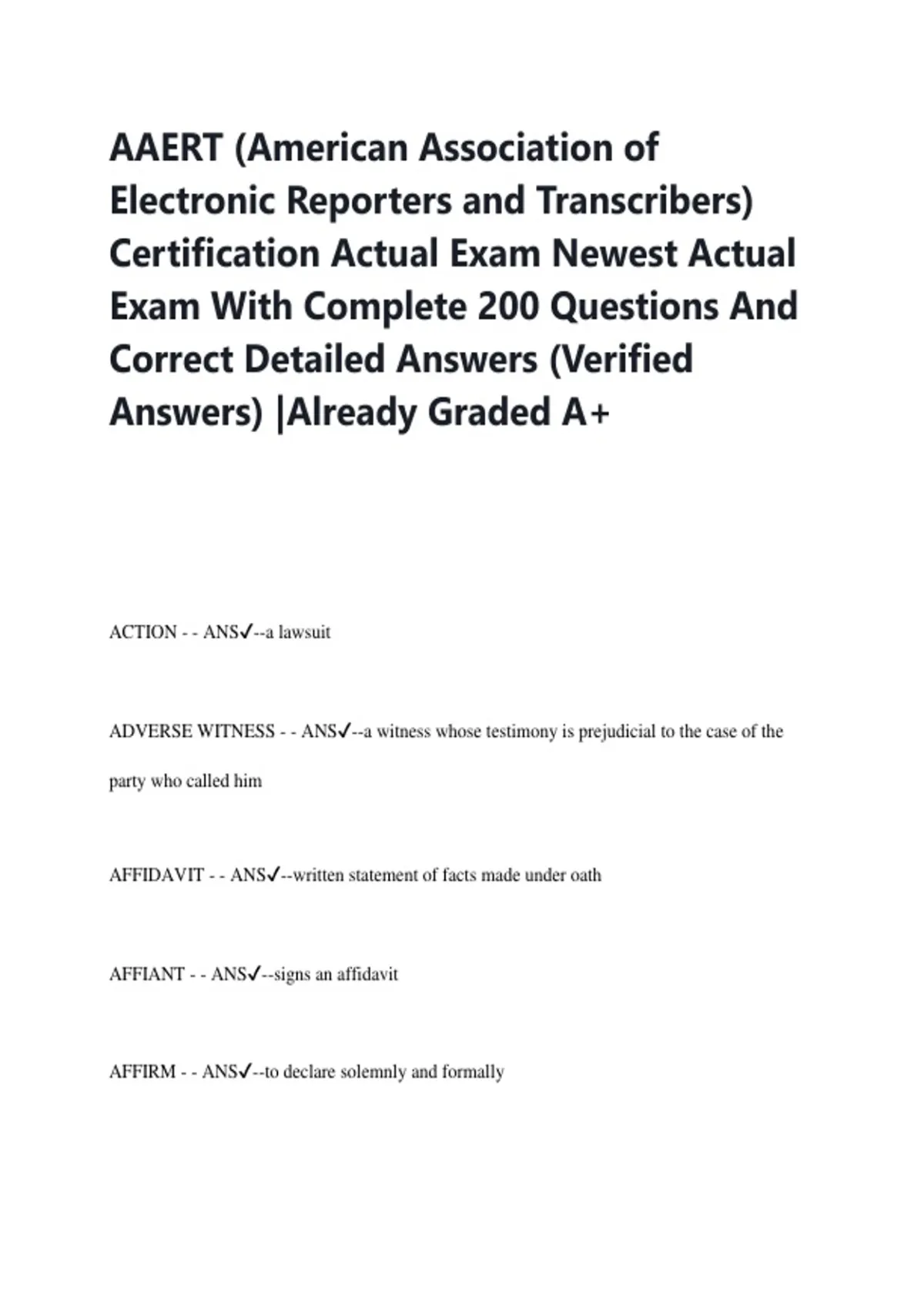 AAERT (American Association of Electronic Reporters and Transcribers) Certification Actual Exam Newest Actual Exam With Complete 200 Questions And Correct Detailed Answers (Verified Answers) |Already Graded A+

ACTION - - ANS✓--a lawsuit

ADVERSE WITNESS - - ANS✓--a witness whose testimony is prejudicial to the case of the party who called him

AFFIDAVIT - - ANS✓--written statement of facts made under oath

AFFIANT - - ANS✓--signs an affidavit

AFFIRM - - ANS✓--to declare solemnly and formally